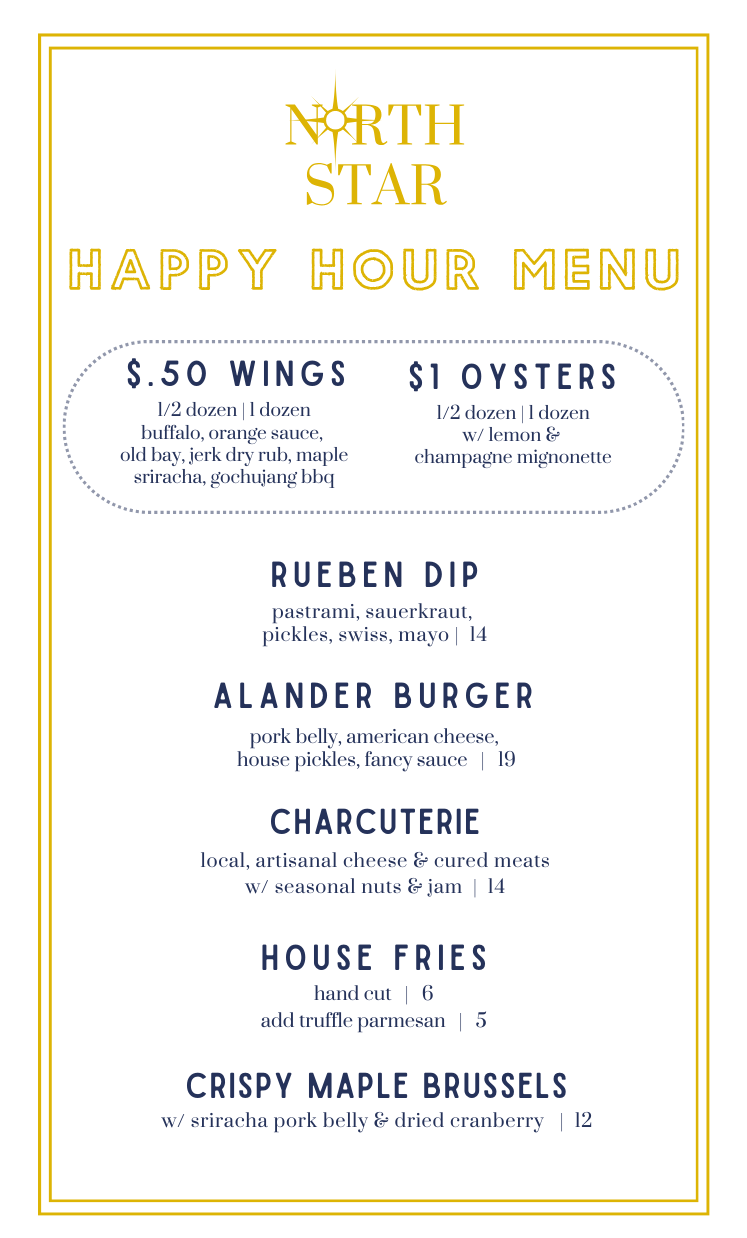 NORTH STAR

HAPPY HOUR MENU

$.50 WINGS
1/2 dozen | 1 dozen
buffalo, orange sauce, old bay, jerk dry rub, maple sriracha, gochujang bbq

$1 OYSTERS
1/2 dozen | 1 dozen
w/ lemon & champagne mignonette

RUEBEN DIP
pastrami, sauerkraut, pickles, swiss, mayo | 14

ALANDER BURGER
pork belly, american cheese, house pickles, fancy sauce | 19

CHARCUTERIE
local, artisanal cheese & cured meats w/ seasonal nuts & jam | 14

HOUSE FRIES
hand cut | 6
add truffle parmesan | 5

CRISPY MAPLE BRUSSELS
w/ sriracha pork belly & dried cranberry | 12